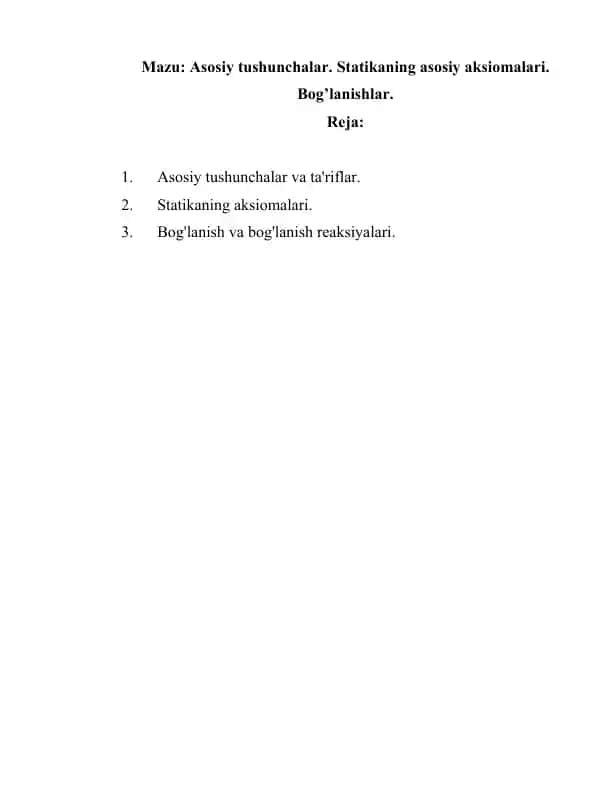 Mazu: Asosiy tushunchalar. Statikaning asosiy aksiomalari. Bog’lanishlar.

Reja:

1. Asosiy tushunchalar va ta'riflar.
2. Statikaning aksiomalari.
3. Bog'lanish va bog'lanish reaksiyalari.